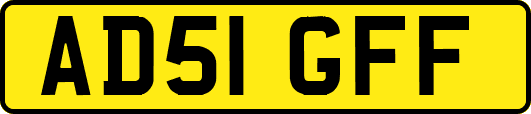 AD51 GFF